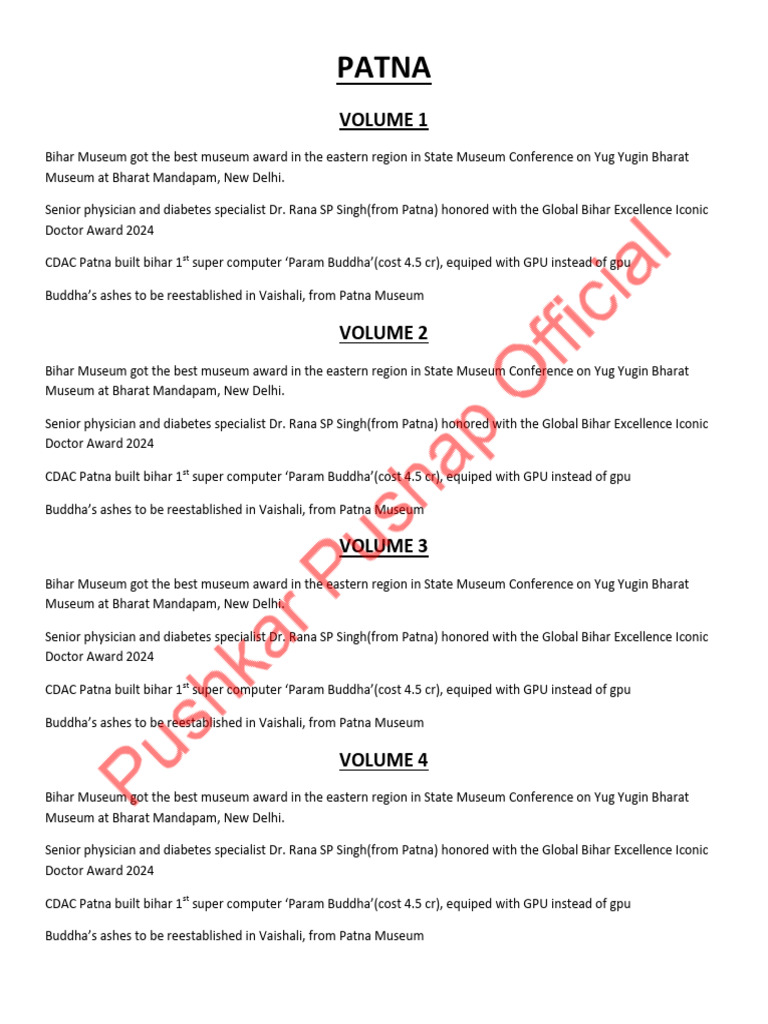 PATNA

VOLUME 1

Bihar Museum got the best museum award in the eastern region in State Museum Conference on Yug Yugin Bharat Museum at Bharat Mandapam, New Delhi.

Senior physician and diabetes specialist Dr. Rana SP Singh(from Patna) honored with the Global Bihar Excellence Iconic Doctor Award 2024

CDAC Patna built bihar 1$^{st}$ super computer 'Param Buddha'(cost 4.5 cr), equiped with GPU instead of gpu

Buddha's ashes to be reestablished in Vaishali, from Patna Museum

VOLUME 2

Bihar Museum got the best museum award in the eastern region in State Museum Conference on Yug Yugin Bharat Museum at Bharat Mandapam, New Delhi.

Senior physician and diabetes specialist Dr. Rana SP Singh(from Patna) honored with the Global Bihar Excellence Iconic Doctor Award 2024

CDAC Patna built bihar 1$^{st}$ super computer 'Param Buddha'(cost 4.5 cr), equiped with GPU instead of gpu

Buddha's ashes to be reestablished in Vaishali, from Patna Museum

VOLUME 3

Bihar Museum got the best museum award in the eastern region in State Museum Conference on Yug Yugin Bharat Museum at Bharat Mandapam, New Delhi.

Senior physician and diabetes specialist Dr. Rana SP Singh(from Patna) honored with the Global Bihar Excellence Iconic Doctor Award 2024

CDAC Patna built bihar 1$^{st}$ super computer 'Param Buddha'(cost 4.5 cr), equiped with GPU instead of gpu

Buddha's ashes to be reestablished in Vaishali, from Patna Museum

VOLUME 4

Bihar Museum got the best museum award in the eastern region in State Museum Conference on Yug Yugin Bharat Museum at Bharat Mandapam, New Delhi.

Senior physician and diabetes specialist Dr. Rana SP Singh(from Patna) honored with the Global Bihar Excellence Iconic Doctor Award 2024

CDAC Patna built bihar 1$^{st}$ super computer 'Param Buddha'(cost 4.5 cr), equiped with GPU instead of gpu

Buddha's ashes to be reestablished in Vaishali, from Patna Museum

Pushkar Pushap Official